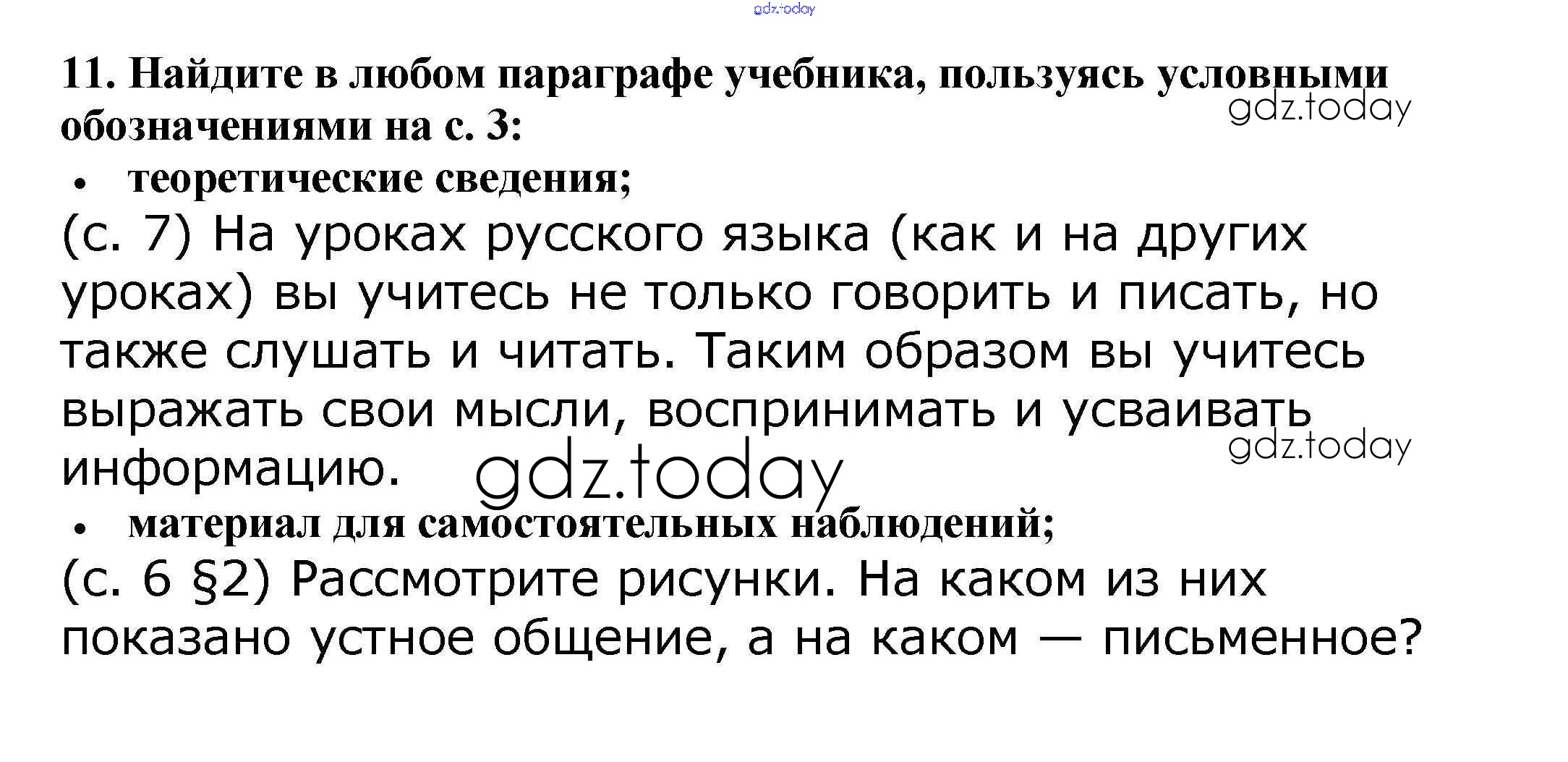 11. Найдите в любом параграфе учебника, пользуясь условными обозначениями на с. 3:

• теоретические сведения;

(с. 7) На уроках русского языка (как и на других уроках) вы учитесь не только говорить и писать, но также слушать и читать. Таким образом вы учитесь выражать свои мысли, воспринимать и усваивать информацию.

• материал для самостоятельных наблюдений;

(с. 6 §2) Рассмотрите рисунки. На каком из них показано устное общение, а на каком — письменное?

gdz.today